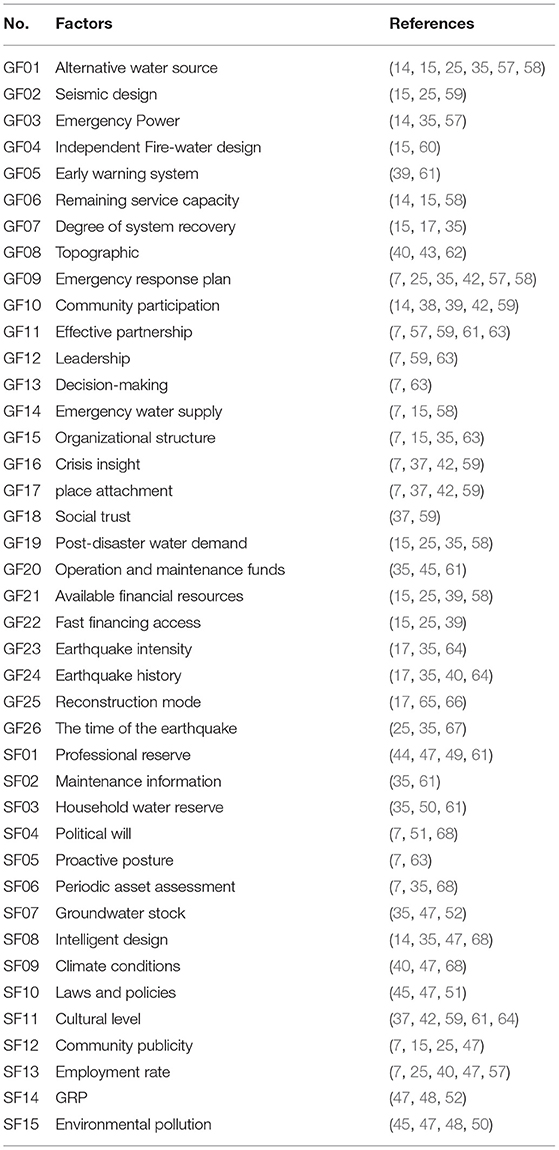 | No. | Factors | References |
|---|---|---|
| GF01 | Alternative water source | (14, 15, 25, 35, 57, 58) |
| GF02 | Seismic design | (15, 25, 59) |
| GF03 | Emergency Power | (14, 35, 57) |
| GF04 | Independent Fire-water design | (15, 60) |
| GF05 | Early warning system | (39, 61) |
| GF06 | Remaining service capacity | (14, 15, 58) |
| GF07 | Degree of system recovery | (15, 17, 35) |
| GF08 | Topographic | (40, 43, 62) |
| GF09 | Emergency response plan | (7, 25, 35, 42, 57, 58) |
| GF10 | Community participation | (14, 38, 39, 42, 59) |
| GF11 | Effective partnership | (7, 57, 59, 61, 63) |
| GF12 | Leadership | (7, 59, 63) |
| GF13 | Decision-making | (7, 63) |
| GF14 | Emergency water supply | (7, 15, 58) |
| GF15 | Organizational structure | (7, 15, 35, 63) |
| GF16 | Crisis insight | (7, 37, 42, 59) |
| GF17 | place attachment | (7, 37, 42, 59) |
| GF18 | Social trust | (37, 59) |
| GF19 | Post-disaster water demand | (15, 25, 35, 58) |
| GF20 | Operation and maintenance funds | (35, 45, 61) |
| GF21 | Available financial resources | (15, 25, 39, 58) |
| GF22 | Fast financing access | (15, 25, 39) |
| GF23 | Earthquake intensity | (17, 35, 64) |
| GF24 | Earthquake history | (17, 35, 40, 64) |
| GF25 | Reconstruction mode | (17, 65, 66) |
| GF26 | The time of the earthquake | (25, 35, 67) |
| SF01 | Professional reserve | (44, 47, 49, 61) |
| SF02 | Maintenance information | (35, 61) |
| SF03 | Household water reserve | (35, 50, 61) |
| SF04 | Political will | (7, 51, 68) |
| SF05 | Proactive posture | (7, 63) |
| SF06 | Periodic asset assessment | (7, 35, 68) |
| SF07 | Groundwater stock | (35, 47, 52) |
| SF08 | Intelligent design | (14, 35, 47, 68) |
| SF09 | Climate conditions | (40, 47, 68) |
| SF10 | Laws and policies | (45, 47, 51) |
| SF11 | Cultural level | (37, 42, 59, 61, 64) |
| SF12 | Community publicity | (7, 15, 25, 47) |
| SF13 | Employment rate | (7, 25, 40, 47, 57) |
| SF14 | GRP | (47, 48, 52) |
| SF15 | Environmental pollution | (45, 47, 48, 50) |